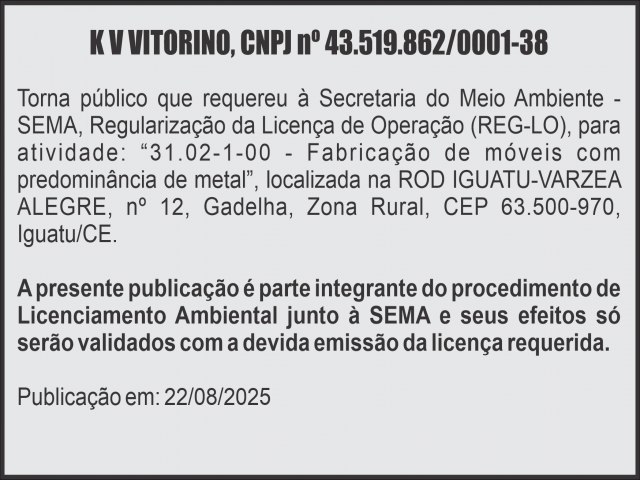 K V VITORINO, CNPJ nº 43.519.862/0001-38

Torna público que requereu à Secretaria do Meio Ambiente - SEMA, Regularização da Licença de Operação (REG-LO), para atividade: "31.02-1-00 - Fabricação de móveis com predominância de metal", localizada na ROD IGUATU-VARZEA ALEGRE, nº 12, Gadelha, Zona Rural, CEP 63.500-970, Iguatu/CE.

A presente publicação é parte integrante do procedimento de Licenciamento Ambiental junto à SEMA e seus efeitos só serão validados com a devida emissão da licença requerida.

Publicação em: 22/08/2025